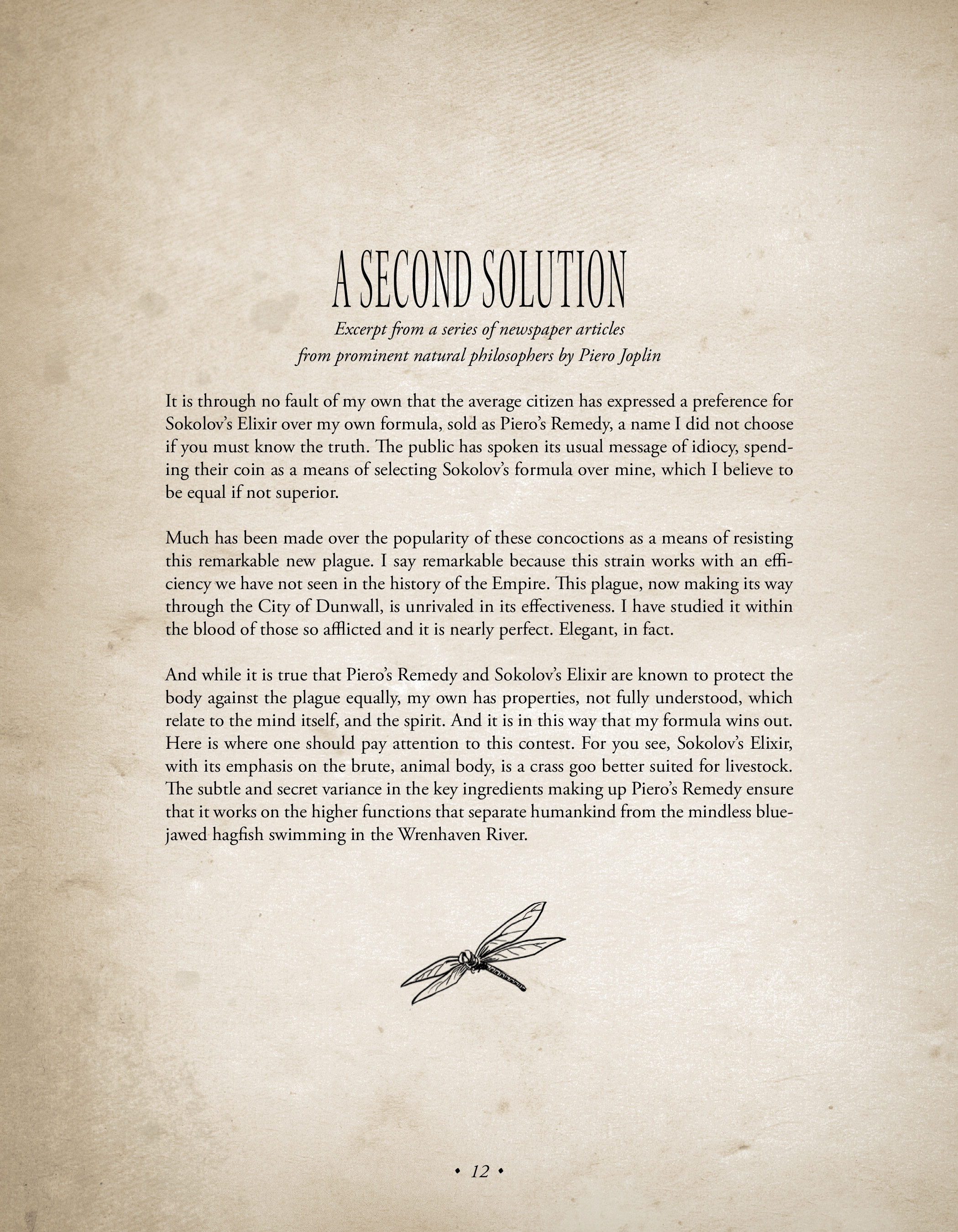 A SECOND SOLUTION

Excerpt from a series of newspaper articles from prominent natural philosophers by Piero Joplin

It is through no fault of my own that the average citizen has expressed a preference for Sokolov's Elixir over my own formula, sold as Piero's Remedy, a name I did not choose if you must know the truth. The public has spoken its usual message of idiocy, spending their coin as a means of selecting Sokolov's formula over mine, which I believe to be equal if not superior.

Much has been made over the popularity of these concoctions as a means of resisting this remarkable new plague. I say remarkable because this strain works with an efficiency we have not seen in the history of the Empire. This plague, now making its way through the City of Dunwall, is unrivaled in its effectiveness. I have studied it within the blood of those so afflicted and it is nearly perfect. Elegant, in fact.

And while it is true that Piero's Remedy and Sokolov's Elixir are known to protect the body against the plague equally, my own has properties, not fully understood, which relate to the mind itself, and the spirit. And it is in this way that my formula wins out. Here is where one should pay attention to this contest. For you see, Sokolov's Elixir, with its emphasis on the brute, animal body, is a crass goo better suited for livestock. The subtle and secret variance in the key ingredients making up Piero's Remedy ensure that it works on the higher functions that separate humankind from the mindless blue-jawed hagfish swimming in the Wrenhaven River.

• 12 •